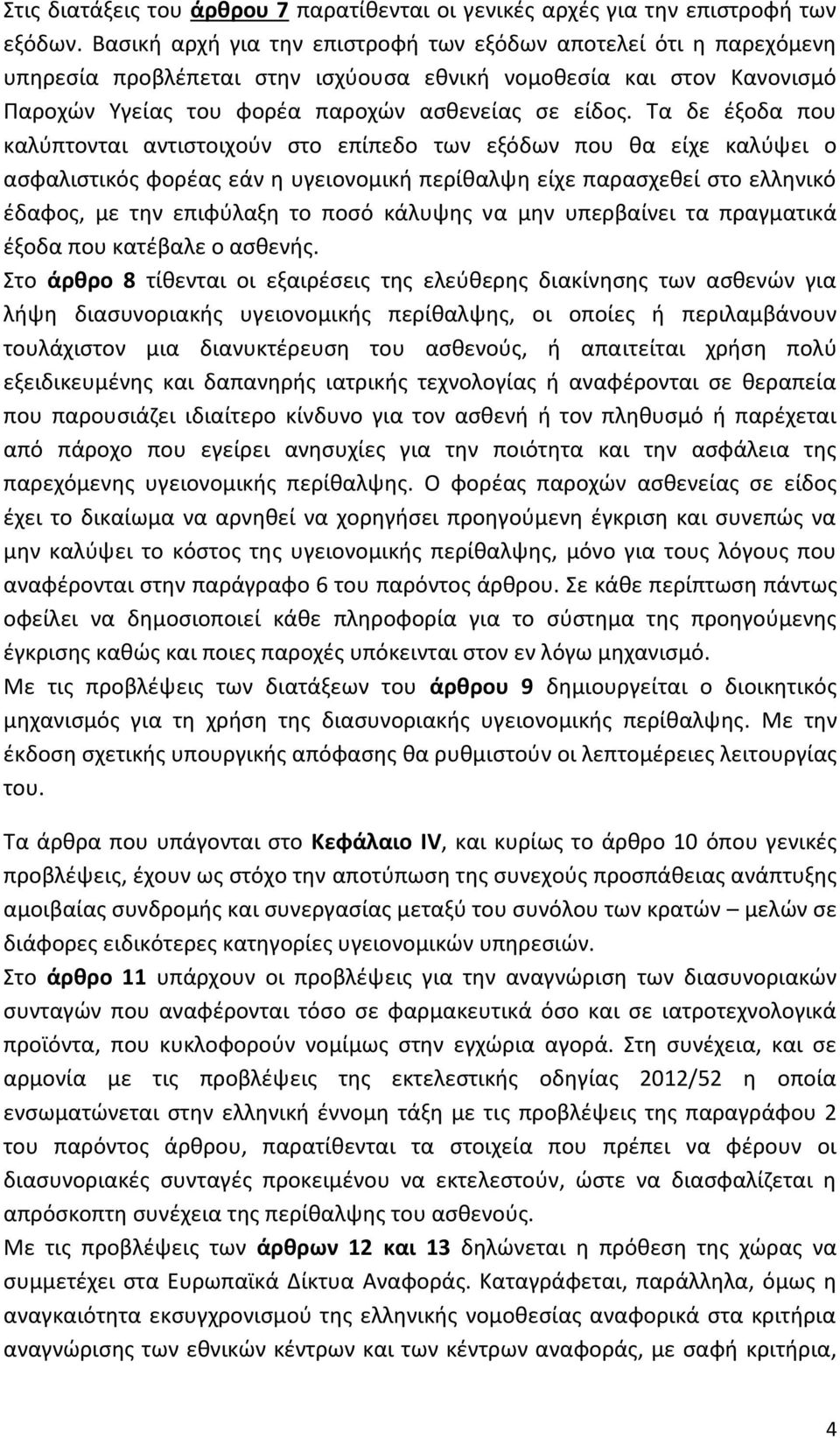 Στις διατάξεις του άρθρου 7 παρατίθενται οι γενικές αρχές για την επιστροφή των εξόδων. Βασική αρχή για την επιστροφή των εξόδων αποτελεί ότι η παρεχόμενη υπηρεσία προβλέπεται στην ισχύουσα εθνική νομοθεσία και στον Κανονισμό Παροχών Υγείας του φορέα παροχών ασθενείας σε είδος. Τα δε έξοδα που καλύπτονται αντιστοιχούν στο επίπεδο των εξόδων που θα είχε καλύψει ο ασφαλιστικός φορέας εάν η υγειονομική περίθαλψη είχε παρασχεθεί στο ελληνικό έδαφος, με την επιφύλαξη το ποσό κάλυψης να μην υπερβαίνει τα πραγματικά έξοδα που κατέβαλε ο ασθενής.

Στο άρθρο 8 τίθενται οι εξαιρέσεις της ελεύθερης διακίνησης των ασθενών για λήψη διασυνοριακής υγειονομικής περίθαλψης, οι οποίες ή περιλαμβάνουν τουλάχιστον μια διανυκτέρευση του ασθενούς, ή απαιτείται χρήση πολύ εξειδικευμένης και δαπανηρής ιατρικής τεχνολογίας ή αναφέρονται σε θεραπεία που παρουσιάζει ιδιαίτερο κίνδυνο για τον ασθενή ή τον πληθυσμό ή παρέχεται από πάροχο που εγείρει ανησυχίες για την ποιότητα και την ασφάλεια της παρεχόμενης υγειονομικής περίθαλψης. Ο φορέας παροχών ασθενείας σε είδος έχει το δικαίωμα να αρνηθεί να χορηγήσει προηγούμενη έγκριση και συνεπώς να μην καλύψει το κόστος της υγειονομικής περίθαλψης, μόνο για τους λόγους που αναφέρονται στην παράγραφο 6 του παρόντος άρθρου. Σε κάθε περίπτωση πάντως οφείλει να δημοσιοποιεί κάθε πληροφορία για το σύστημα της προηγούμενης έγκρισης καθώς και ποιες παροχές υπόκεινται στον εν λόγω μηχανισμό.

Με τις προβλέψεις των διατάξεων του άρθρου 9 δημιουργείται ο διοικητικός μηχανισμός για τη χρήση της διασυνοριακής υγειονομικής περίθαλψης. Με την έκδοση σχετικής υπουργικής απόφασης θα ρυθμιστούν οι λεπτομέρειες λειτουργίας του.

Τα άρθρα που υπάγονται στο Κεφάλαιο IV, και κυρίως το άρθρο 10 όπου γενικές προβλέψεις, έχουν ως στόχο την αποτύπωση της συνεχούς προσπάθειας ανάπτυξης αμοιβαίας συνδρομής και συνεργασίας μεταξύ του συνόλου των κρατών – μελών σε διάφορες ειδικότερες κατηγορίες υγειονομικών υπηρεσιών.

Στο άρθρο 11 υπάρχουν οι προβλέψεις για την αναγνώριση των διασυνοριακών συνταγών που αναφέρονται τόσο σε φαρμακευτικά όσο και σε ιατροτεχνολογικά προϊόντα, που κυκλοφορούν νομίμως στην εγχώρια αγορά. Στη συνέχεια, και σε αρμονία με τις προβλέψεις της εκτελεστικής οδηγίας 2012/52 η οποία ενσωματώνεται στην ελληνική έννομη τάξη με τις προβλέψεις της παραγράφου 2 του παρόντος άρθρου, παρατίθενται τα στοιχεία που πρέπει να φέρουν οι διασυνοριακές συνταγές προκειμένου να εκτελεστούν, ώστε να διασφαλίζεται η απρόσκοπτη συνέχεια της περίθαλψης του ασθενούς.

Με τις προβλέψεις των άρθρων 12 και 13 δηλώνεται η πρόθεση της χώρας να συμμετέχει στα Ευρωπαϊκά Δίκτυα Αναφοράς. Καταγράφεται, παράλληλα, όμως η αναγκαιότητα εκσυγχρονισμού της ελληνικής νομοθεσίας αναφορικά στα κριτήρια αναγνώρισης των εθνικών κέντρων και των κέντρων αναφοράς, με σαφή κριτήρια,

4